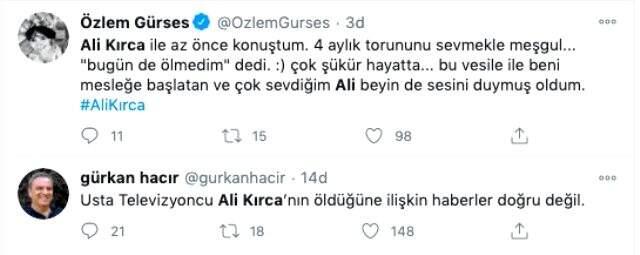 Özlem Gürses @OzlemGurses · 3d
Ali Kırca ile az önce konuştum. 4 aylık torununu sevmekle meşgul... "bugün de ölmedim" dedi. :) çok şükür hayatta... bu vesile ile beni mesleğe başlatan ve çok sevdiğim Ali beyin de sesini duymuş oldum. #AliKırca

11 15 98

gürkan hacır @gurkanhacir · 14d
Usta Televizyoncu Ali Kırca'nın öldüğüne ilişkin haberler doğru değil.

21 18 148